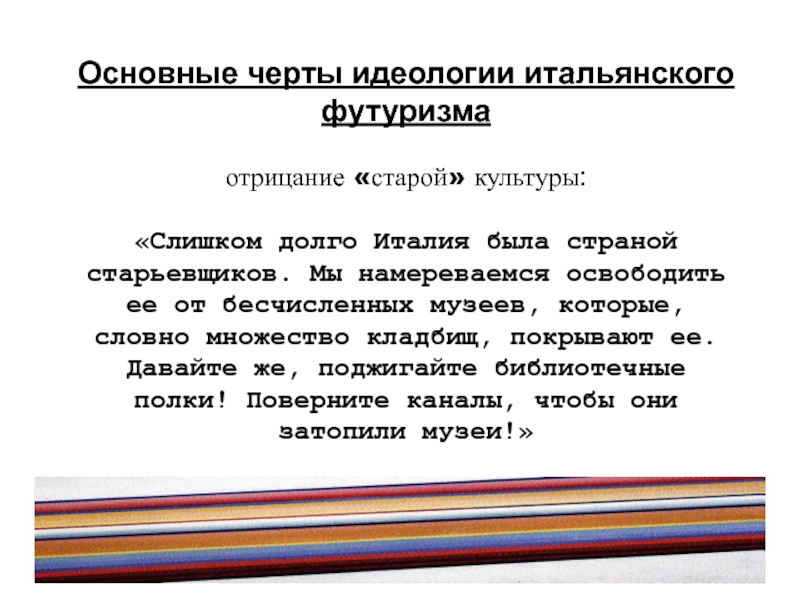 Основные черты идеологии итальянского футуризма

отрицание «старой» культуры:

«Слишком долго Италия была страной старьевщиков. Мы намереваемся освободить ее от бесчисленных музеев, которые, словно множество кладбищ, покрывают ее. Давайте же, поджигайте библиотечные полки! Поверните каналы, чтобы они затопили музеи!»